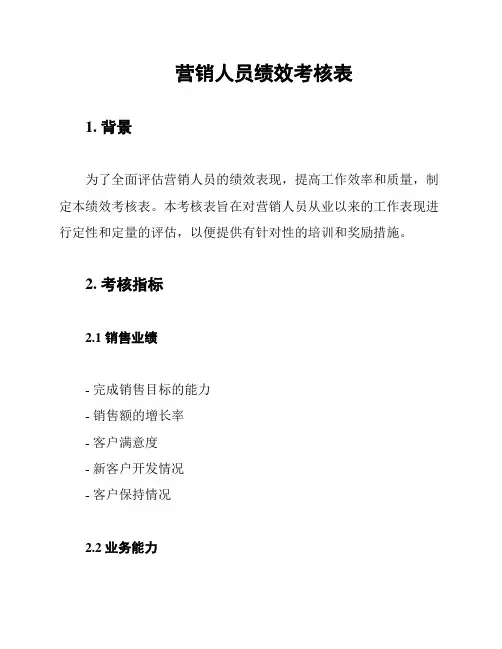 营销人员绩效考核表

1. 背景

为了全面评估营销人员的绩效表现，提高工作效率和质量，制定本绩效考核表。本考核表旨在对营销人员从业以来的工作表现进行定性和定量的评估，以便提供有针对性的培训和奖励措施。

2. 考核指标

2.1 销售业绩

- 完成销售目标的能力
- 销售额的增长率
- 客户满意度
- 新客户开发情况
- 客户保持情况

2.2 业务能力